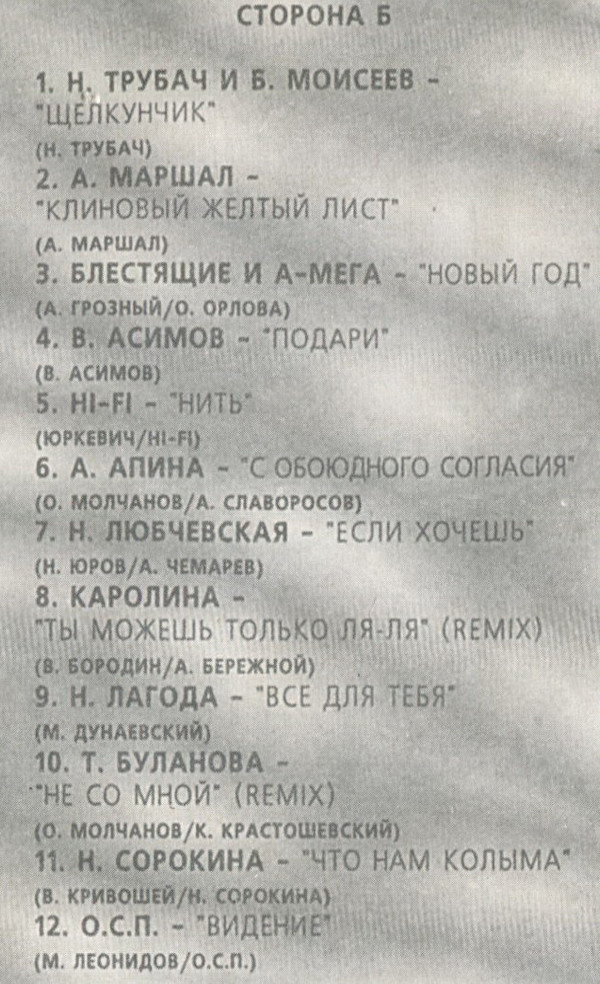 СТОРОНА Б

1. Н. ТРУБАЧ И Б. МОИСЕЕВ - "ЩЕЛКУНЧИК"
(Н. ТРУБАЧ)
2. А. МАРШАЛ - "КЛИНОВЫЙ ЖЕЛТЫЙ ЛИСТ"
(А. МАРШАЛ)
3. БЛЕСТЯЩИЕ И А-МЕГА - "НОВЫЙ ГОД"
(А. ГРОЗНЫЙ/О. ОРЛОВА)
4. В. АСИМОВ - "ПОДАРИ"
(В. АСИМОВ)
5. HI-FI - "НИТЬ"
(ЮРКЕВИЧ/HI-FI)
6. А. АПИНА - "С ОБОЮДНОГО СОГЛАСИЯ"
(О. МОЛЧАНОВ/А. СЛАВОРОСОВ)
7. Н. ЛЮБЧЕВСКАЯ - "ЕСЛИ ХОЧЕШЬ"
(Н. ЮРОВ/А. ЧЕМАРЕВ)
8. КАРОЛИНА - "ТЫ МОЖЕШЬ ТОЛЬКО ЛЯ-ЛЯ" (REMIX)
(В. БОРОДИН/А. БЕРЕЖНОЙ)
9. Н. ЛАГОДА - "ВСЕ ДЛЯ ТЕБЯ"
(М. ДУНАЕВСКИЙ)
10. Т. БУЛАНОВА - "НЕ СО МНОЙ" (REMIX)
(О. МОЛЧАНОВ/К. КРАСТОШЕВСКИЙ)
11. Н. СОРОКИНА - "ЧТО НАМ КОЛЫМА"
(В. КРИВОШЕЙ/Н. СОРОКИНА)
12. О.С.П. - "ВИДЕНИЕ"
(М. ЛЕОНИДОВ/О.С.П.)